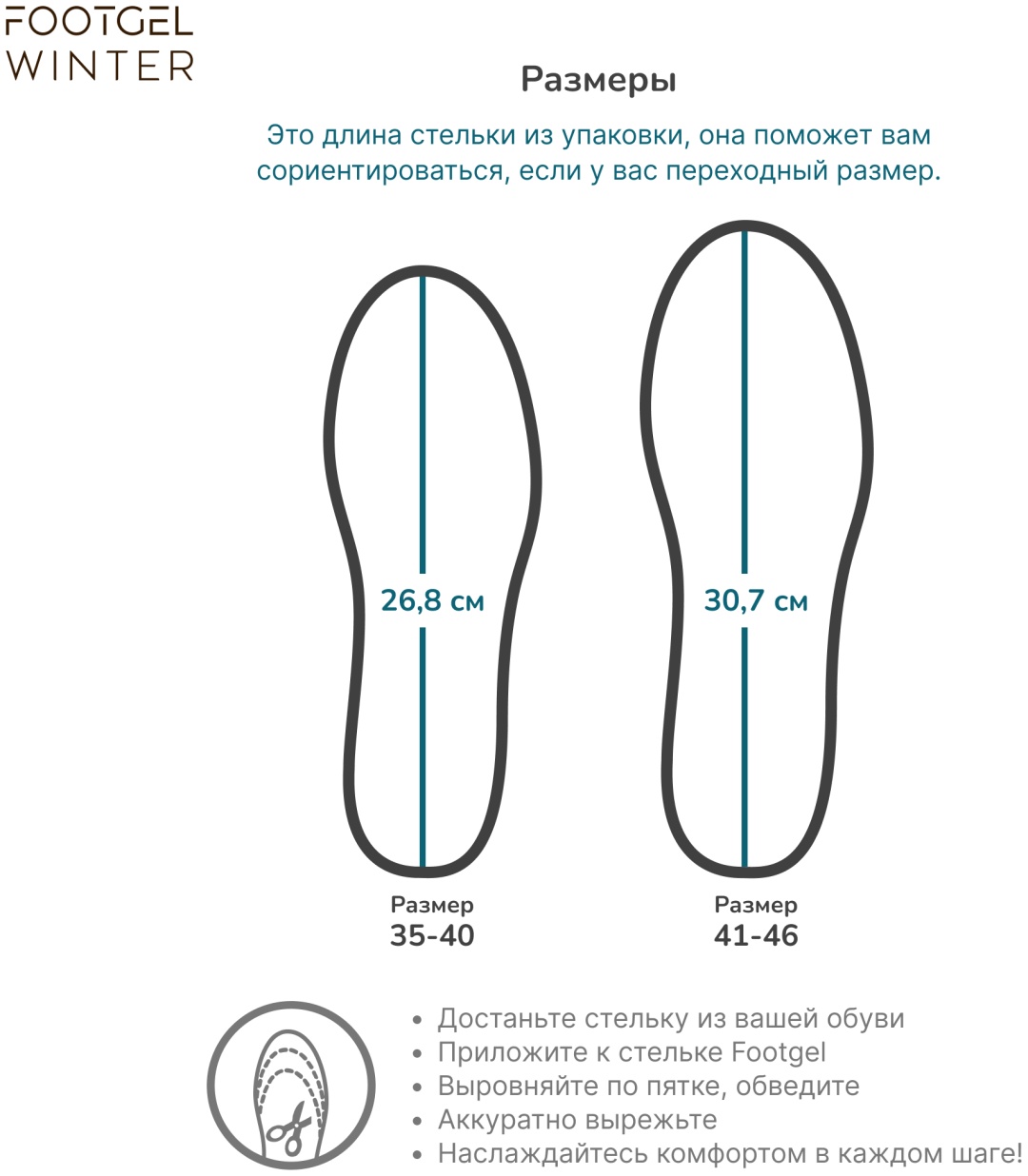 FOOTGEL
WINTER

Размеры

Это длина стельки из упаковки, она поможет вам сориентироваться, если у вас переходный размер.

26,8 см

30,7 см

Размер
35-40

Размер
41-46

• Достаньте стельку из вашей обуви
• Приложите к стельке Footgel
• Выровняйте по пятке, обведите
• Аккуратно вырежьте
• Наслаждайтесь комфортом в каждом шаге!